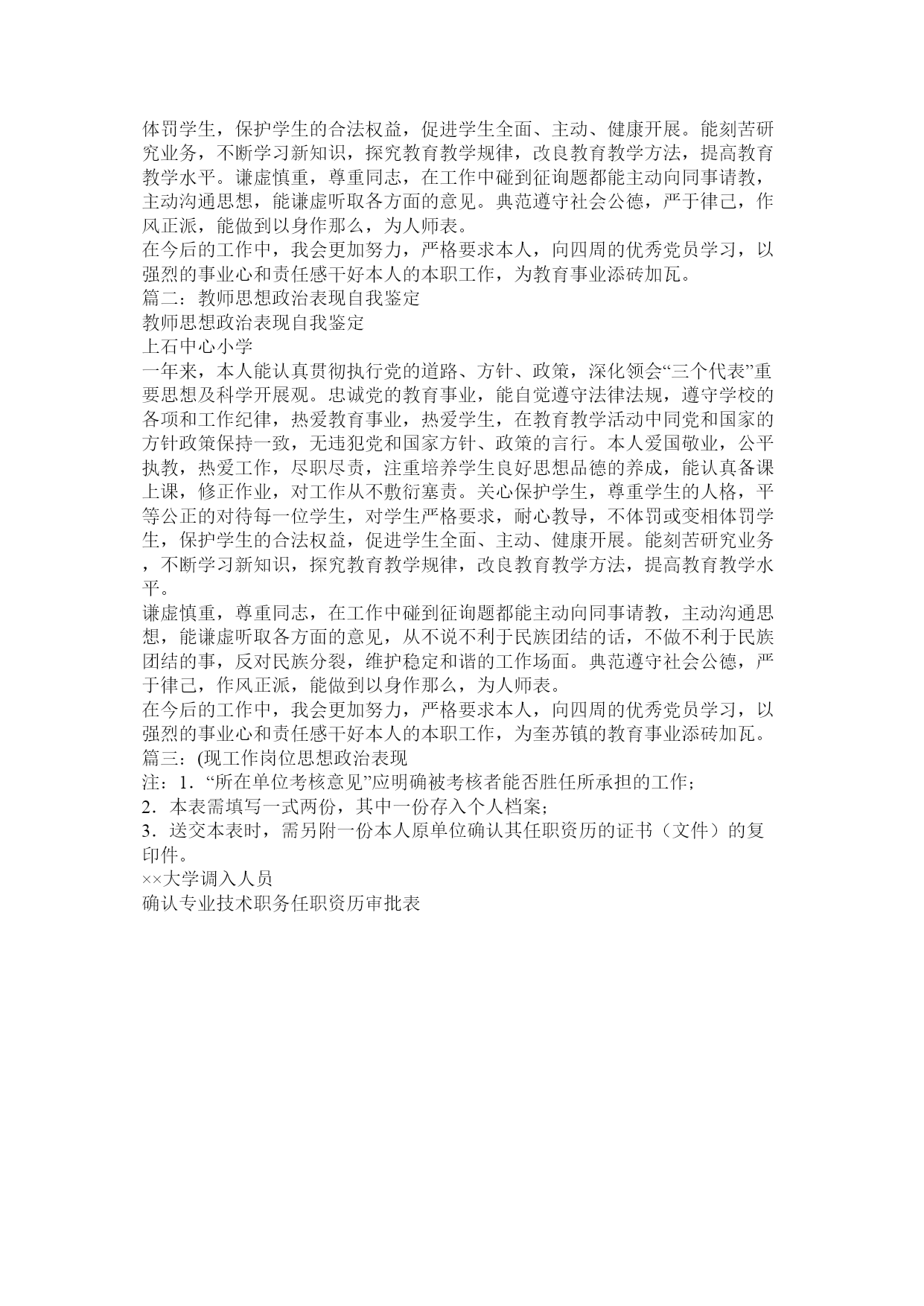 体罚学生，保护学生的合法权益，促进学生全面、主动、健康开展。能刻苦研究业务，不断学习新知识，探究教育教学规律，改良教育教学方法，提高教育教学水平。谦虚慎重，尊重同志，在工作中碰到征询题都能主动向同事请教，主动沟通思想，能谦虚听取各方面的意见。典范遵守社会公德，严于律己，作风正派，能做到以身作那么，为人师表。

在今后的工作中，我会更加努力，严格要求本人，向四周的优秀党员学习，以强烈的事业心和责任感干好本人的本职工作，为教育事业添砖加瓦。

篇二：教师思想政治表现自我鉴定

教师思想政治表现自我鉴定

上石中心小学

一年来，本人能认真贯彻执行党的道路、方针、政策，深化领会“三个代表”重要思想及科学开展观。忠诚党的教育事业，能自觉遵守法律法规，遵守学校的各项和工作纪律，热爱教育事业，热爱学生，在教育教学活动中同党和国家的方针政策保持一致，无违犯党和国家方针、政策的言行。本人爱国敬业，公平执教，热爱工作，尽职尽责，注重培养学生良好思想品德的养成，能认真备课上课，修正作业，对工作从不敷衍塞责。关心保护学生，尊重学生的人格，平等公正的对待每一位学生，对学生严格要求，耐心教导，不体罚或变相体罚学生，保护学生的合法权益，促进学生全面、主动、健康开展。能刻苦研究业务，不断学习新知识，探究教育教学规律，改良教育教学方法，提高教育教学水平。

谦虚慎重，尊重同志，在工作中碰到征询题都能主动向同事请教，主动沟通思想，能谦虚听取各方面的意见，从不说不利于民族团结的话，不做不利于民族团结的事，反对民族分裂，维护稳定和谐的工作场面。典范遵守社会公德，严于律己，作风正派，能做到以身作那么，为人师表。

在今后的工作中，我会更加努力，严格要求本人，向四周的优秀党员学习，以强烈的事业心和责任感干好本人的本职工作，为奎苏镇的教育事业添砖加瓦。

篇三：(现工作岗位思想政治表现

注：1．“所在单位考核意见”应明确被考核者能否胜任所承担的工作；

2．本表需填写一式两份，其中一份存入个人档案；

3．送交本表时，需另附一份本人原单位确认其任职资历的证书（文件）的复印件。

××大学调入人员

确认专业技术职务任职资历审批表